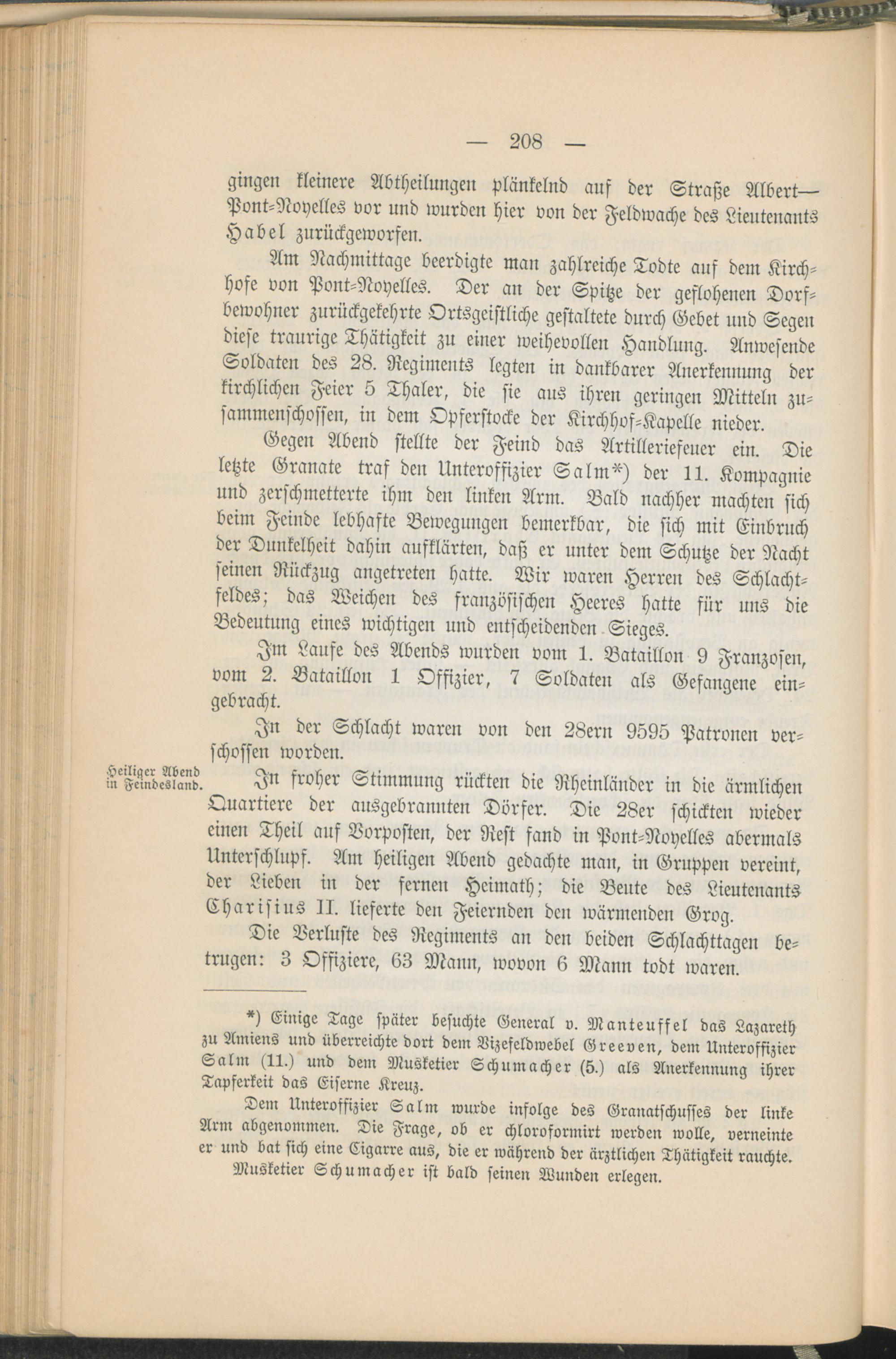 — 208 —

gingen kleinere Abtheilungen plänkelnd auf der Straße Albert—Pont-Noyelles vor und wurden hier von der Feldwache des Lieutenants Habel zurückgeworfen.

Am Nachmittage beerdigte man zahlreiche Todte auf dem Kirchhofe von Pont-Noyelles. Der an der Spitze der geflohenen Dorfbewohner zurückgekehrte Ortsgeistliche gestaltete durch Gebet und Segen diese traurige Thätigkeit zu einer weihevollen Handlung. Anwesende Soldaten des 28. Regiments legten in dankbarer Anerkennung der kirchlichen Feier 5 Thaler, die sie aus ihren geringen Mitteln zusammenschossen, in dem Opferstocke der Kirchhof-Kapelle nieder.

Gegen Abend stellte der Feind das Artilleriefeuer ein. Die letzte Granate traf den Unteroffizier Salm*) der 11. Kompagnie und zerschmetterte ihm den linken Arm. Bald nachher machten sich beim Feinde lebhafte Bewegungen bemerkbar, die sich mit Einbruch der Dunkelheit dahin aufklärten, daß er unter dem Schutze der Nacht seinen Rückzug angetreten hatte. Wir waren Herren des Schlachtfeldes; das Weichen des französischen Heeres hatte für uns die Bedeutung eines wichtigen und entscheidenden Sieges.

Im Laufe des Abends wurden vom 1. Bataillon 9 Franzosen, vom 2. Bataillon 1 Offizier, 7 Soldaten als Gefangene eingebracht.

In der Schlacht waren von den 28ern 9595 Patronen verschossen worden.

Heiliger Abend in Feindesland.

In froher Stimmung rückten die Rheinländer in die ärmlichen Quartiere der ausgebrannten Dörfer. Die 28er schickten wieder einen Theil auf Vorposten, der Rest fand in Pont-Noyelles abermals Unterschlupf. Am heiligen Abend gedachte man, in Gruppen vereint, der Lieben in der fernen Heimath; die Beute des Lieutenants Charisius II. lieferte den Feiernden den wärmenden Grog.

Die Verluste des Regiments an den beiden Schlachttagen betrugen: 3 Offiziere, 63 Mann, wovon 6 Mann todt waren.

*) Einige Tage später besuchte General v. Manteuffel das Lazareth zu Amiens und überreichte dort dem Vizefeldwebel Greeven, dem Unteroffizier Salm (11.) und dem Musketier Schumacher (5.) als Anerkennung ihrer Tapferkeit das Eiserne Kreuz.

Dem Unteroffizier Salm wurde infolge des Granatschusses der linke Arm abgenommen. Die Frage, ob er chloroformirt werden wolle, verneinte er und bat sich eine Cigarre aus, die er während der ärztlichen Thätigkeit rauchte.

Musketier Schumacher ist bald seinen Wunden erlegen.